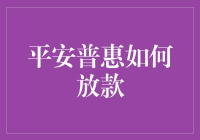 平安普惠如何放款